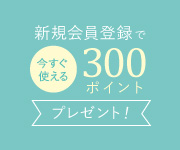 新規会員登録で

今すぐ使える

300ポイント

プレゼント！